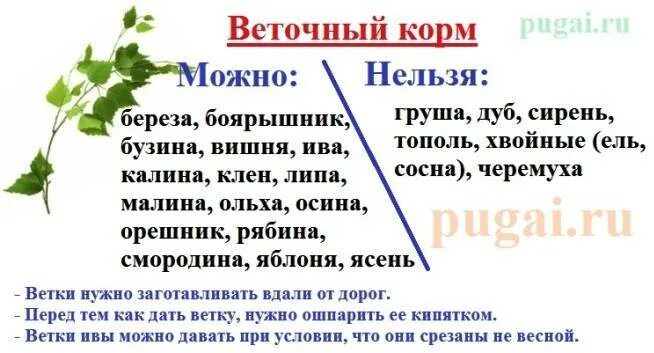 Веточный корм

pugai.ru

Можно:

береза, боярышник, бузина, вишня, ива, калина, клен, липа, малина, ольха, осина, орешник, рябина, смородина, яблоня, ясень

Нельзя:

груша, дуб, сирень, тополь, хвойные (ель, сосна), черемуха

pugai.ru

- Ветки нужно заготавливать вдали от дорог.
- Перед тем как дать ветку, нужно ошпарить ее кипятком.
- Ветки ивы можно давать при условии, что они срезаны не весной.